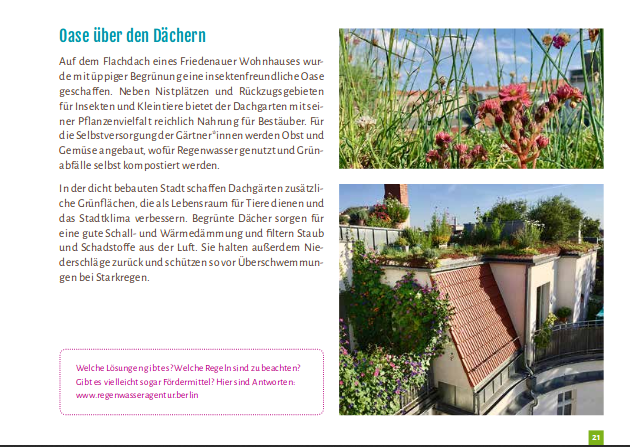 Oase über den Dächern

Auf dem Flachdach eines Friedenauer Wohnhauses wurde mit üppiger Begrünung eine insektenfreundliche Oase geschaffen. Neben Nistplätzen und Rückzugsgebieten für Insekten und Kleintiere bietet der Dachgarten mit seiner Pflanzenvielfalt reichlich Nahrung für Bestäuber. Für die Selbstversorgung der Gärtner*innen werden Obst und Gemüse angebaut, wofür Regenwasser genutzt und Grünabfälle selbst kompostiert werden.

In der dicht bebauten Stadt schaffen Dachgärten zusätzliche Grünflächen, die als Lebensraum für Tiere dienen und das Stadtklima verbessern. Begrünte Dächer sorgen für eine gute Schall- und Wärmedämmung und filtern Staub und Schadstoffe aus der Luft. Sie halten außerdem Niederschläge zurück und schützen so vor Überschwemmungen bei Starkregen.

Welche Lösungen gibt es? Welche Regeln sind zu beachten? Gibt es vielleicht sogar Fördermittel? Hier sind Antworten: www.regenwasseragentur.berlin

21